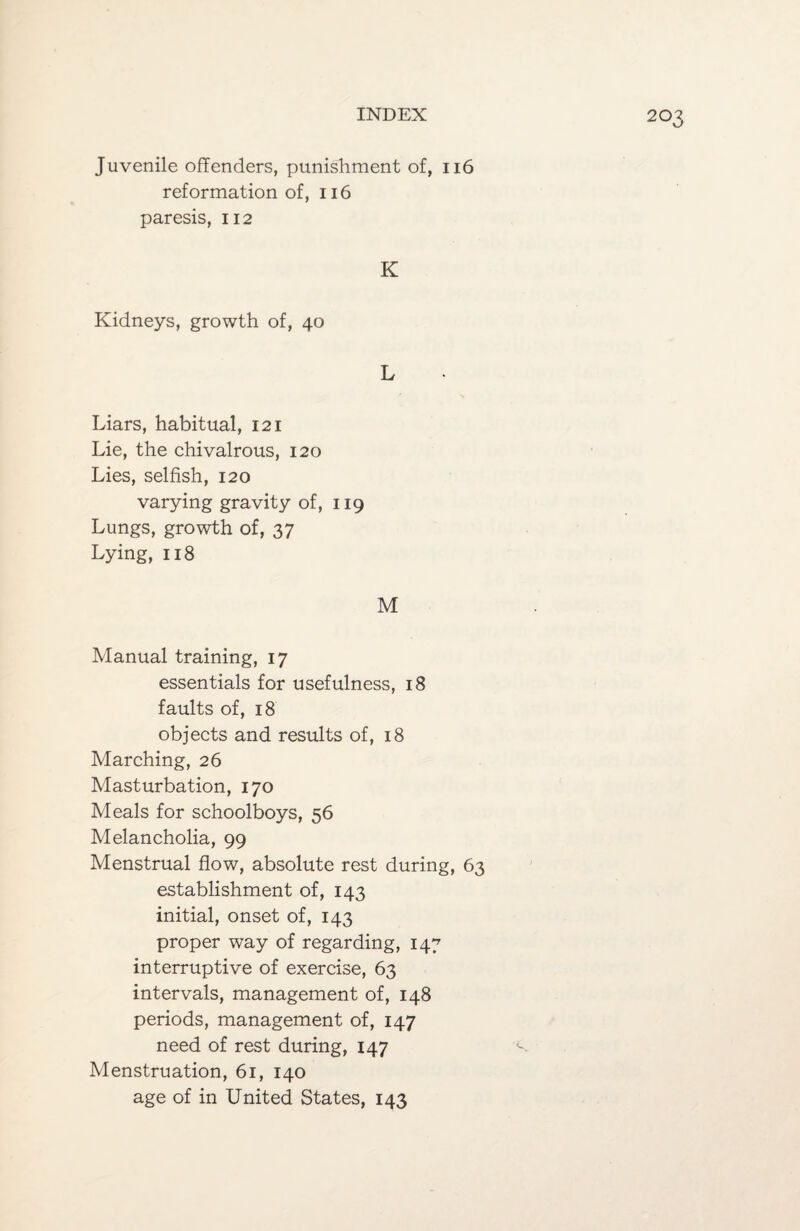 INDEX 203

Juvenile offenders, punishment of, 116
reformation of, 116
paresis, 112

K

Kidneys, growth of, 40

L

Liars, habitual, 121
Lie, the chivalrous, 120
Lies, selfish, 120
varying gravity of, 119
Lungs, growth of, 37
Lying, 118

M

Manual training, 17
essentials for usefulness, 18
faults of, 18
objects and results of, 18
Marching, 26
Masturbation, 170
Meals for schoolboys, 56
Melancholia, 99
Menstrual flow, absolute rest during, 63
establishment of, 143
initial, onset of, 143
proper way of regarding, 147
interruptive of exercise, 63
intervals, management of, 148
periods, management of, 147
need of rest during, 147
Menstruation, 61, 140
age of in United States, 143